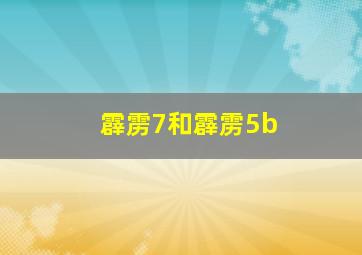 霹雳7和霹雳5b